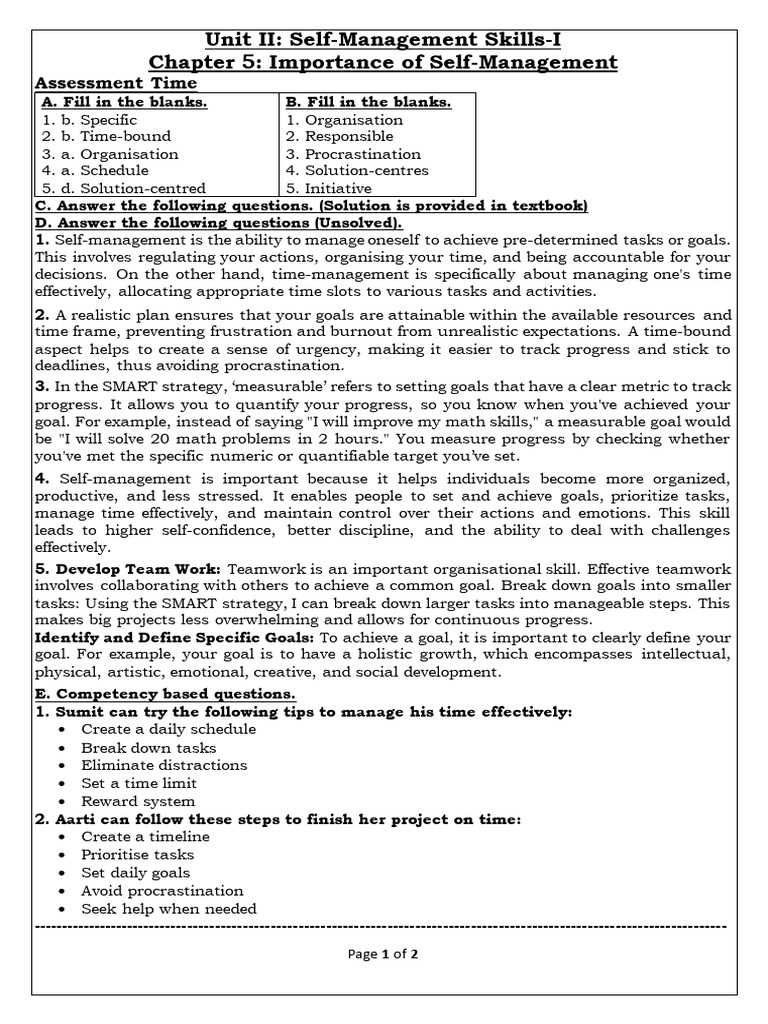 Unit II: Self-Management Skills-I
Chapter 5: Importance of Self-Management

Assessment Time

| A. Fill in the blanks. | B. Fill in the blanks. |
|---|---|
| 1. b. Specific | 1. Organisation |
| 2. b. Time-bound | 2. Responsible |
| 3. a. Organisation | 3. Procrastination |
| 4. a. Schedule | 4. Solution-centres |
| 5. d. Solution-centred | 5. Initiative |

C. Answer the following questions. (Solution is provided in textbook)

D. Answer the following questions (Unsolved).

1. Self-management is the ability to manage oneself to achieve pre-determined tasks or goals. This involves regulating your actions, organising your time, and being accountable for your decisions. On the other hand, time-management is specifically about managing one's time effectively, allocating appropriate time slots to various tasks and activities.

2. A realistic plan ensures that your goals are attainable within the available resources and time frame, preventing frustration and burnout from unrealistic expectations. A time-bound aspect helps to create a sense of urgency, making it easier to track progress and stick to deadlines, thus avoiding procrastination.

3. In the SMART strategy, 'measurable' refers to setting goals that have a clear metric to track progress. It allows you to quantify your progress, so you know when you've achieved your goal. For example, instead of saying "I will improve my math skills," a measurable goal would be "I will solve 20 math problems in 2 hours." You measure progress by checking whether you've met the specific numeric or quantifiable target you've set.

4. Self-management is important because it helps individuals become more organized, productive, and less stressed. It enables people to set and achieve goals, prioritize tasks, manage time effectively, and maintain control over their actions and emotions. This skill leads to higher self-confidence, better discipline, and the ability to deal with challenges effectively.

5. Develop Team Work: Teamwork is an important organisational skill. Effective teamwork involves collaborating with others to achieve a common goal. Break down goals into smaller tasks: Using the SMART strategy, I can break down larger tasks into manageable steps. This makes big projects less overwhelming and allows for continuous progress.

Identify and Define Specific Goals: To achieve a goal, it is important to clearly define your goal. For example, your goal is to have a holistic growth, which encompasses intellectual, physical, artistic, emotional, creative, and social development.

E. Competency based questions.

1. Sumit can try the following tips to manage his time effectively:
• Create a daily schedule
• Break down tasks
• Eliminate distractions
• Set a time limit
• Reward system

2. Aarti can follow these steps to finish her project on time:
• Create a timeline
• Prioritise tasks
• Set daily goals
• Avoid procrastination
• Seek help when needed

Page 1 of 2